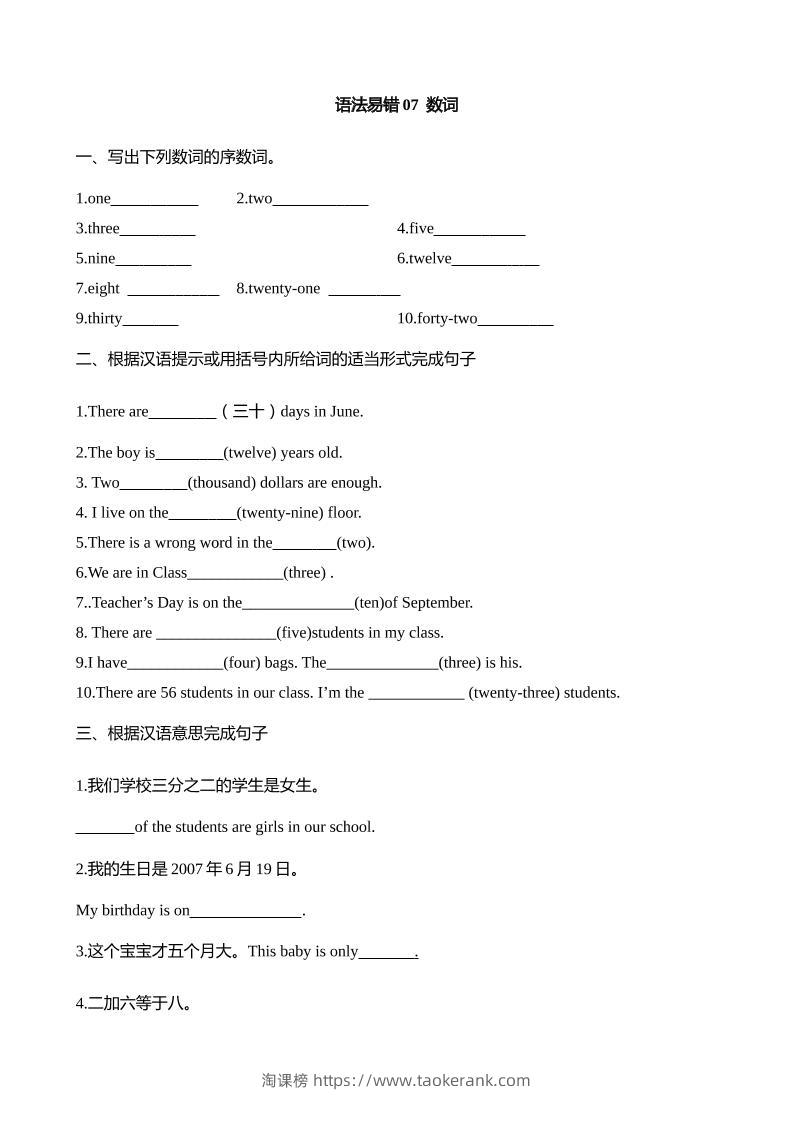 语法易错 07 数词

一、写出下列数词的序数词。

1.one___________ 2.two____________

3.three_________ 4.five___________

5.nine_________ 6.twelve___________

7.eight ___________ 8.twenty-one _________

9.thirty_______ 10.forty-two_________

二、根据汉语提示或用括号内所给词的适当形式完成句子

1.There are________（三十）days in June.

2.The boy is________(twelve) years old.

3. Two________(thousand) dollars are enough.

4. I live on the________(twenty-nine) floor.

5.There is a wrong word in the________(two).

6.We are in Class____________(three) .

7..Teacher’s Day is on the______________(ten)of September.

8. There are _______________(five)students in my class.

9.I have____________(four) bags. The______________(three) is his.

10.There are 56 students in our class. I’m the ____________ (twenty-three) students.

三、根据汉语意思完成句子

1.我们学校三分之二的学生是女生。

_______of the students are girls in our school.

2.我的生日是 2007 年 6 月 19 日。

My birthday is on______________.

3.这个宝宝才五个月大。This baby is only_______.

4.二加六等于八。

淘课榜 https://www.taokerank.com